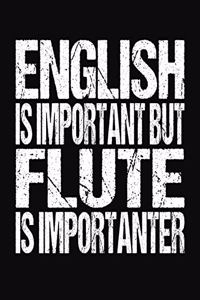 ENGLISH
IS IMPORTANT BUT
FLUTE
IS IMPORTANTER